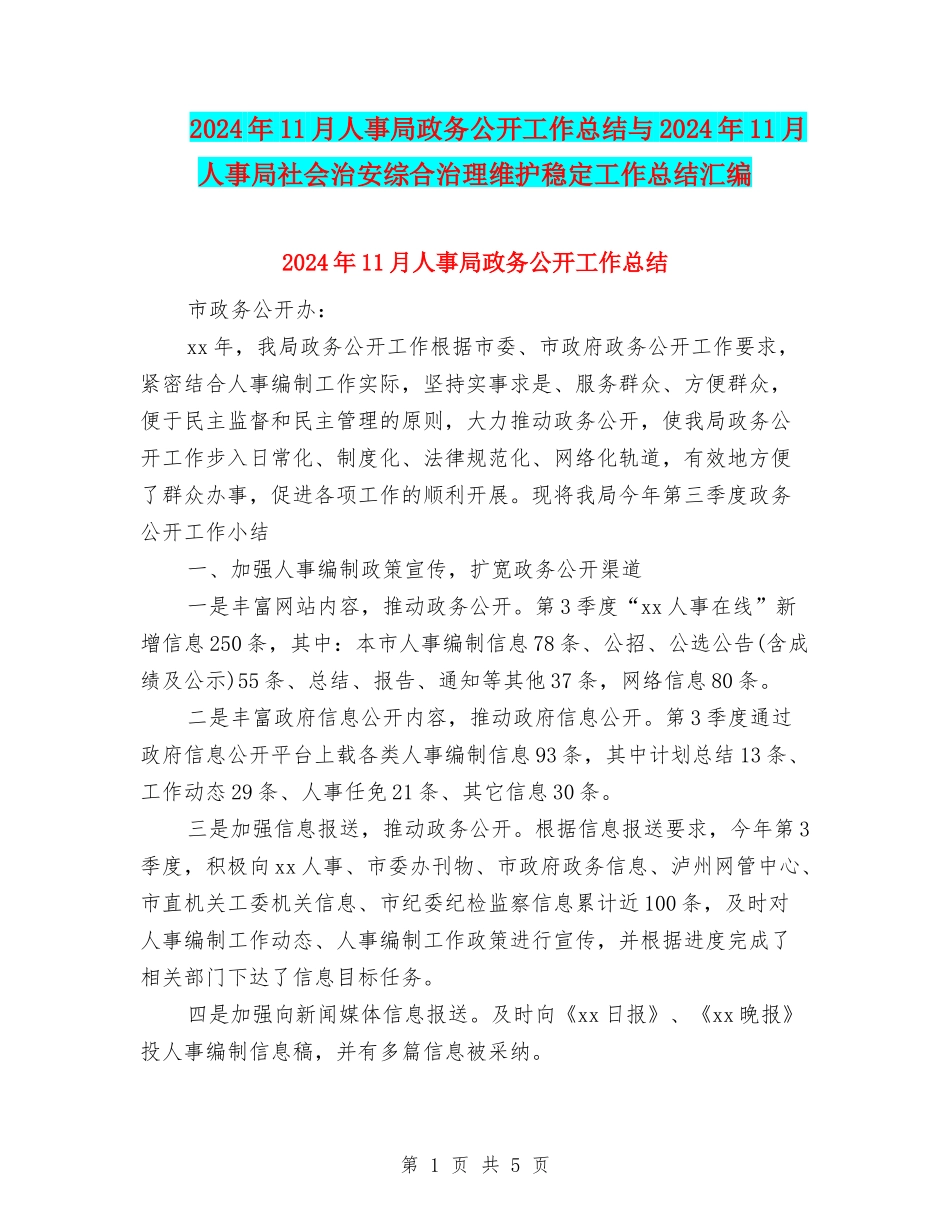 2024年11月人事局政务公开工作总结与2024年11月人事局社会治安综合治理维护稳定工作总结汇编

2024年11月人事局政务公开工作总结

市政务公开办：

xx年，我局政务公开工作根据市委、市政府政务公开工作要求，紧密结合人事编制工作实际，坚持实事求是、服务群众、方便群众，便于民主监督和民主管理的原则，大力推动政务公开，使我局政务公开工作步入日常化、制度化、法律规范化、网络化轨道，有效地方便了群众办事，促进各项工作的顺利开展。现将我局今年第三季度政务公开工作小结

一、加强人事编制政策宣传，扩宽政务公开渠道

一是丰富网站内容，推动政务公开。第3季度“xx人事在线”新增信息250条，其中：本市人事编制信息78条、公招、公选公告(含成绩及公示)55条、总结、报告、通知等其他37条，网络信息80条。

二是丰富政府信息公开内容，推动政府信息公开。第3季度通过政府信息公开平台上载各类人事编制信息93条，其中计划总结13条、工作动态29条、人事任免21条、其它信息30条。

三是加强信息报送，推动政务公开。根据信息报送要求，今年第3季度，积极向xx人事、市委办刊物、市政府政务信息、泸州网管中心、市直机关工委机关信息、市纪委纪检监察信息累计近100条，及时对人事编制工作动态、人事编制工作政策进行宣传，并根据进度完成了相关部门下达了信息目标任务。

四是加强向新闻媒体信息报送。及时向《xx日报》、《xx晚报》投人事编制信息稿，并有多篇信息被采纳。

第 1 页 共 5 页